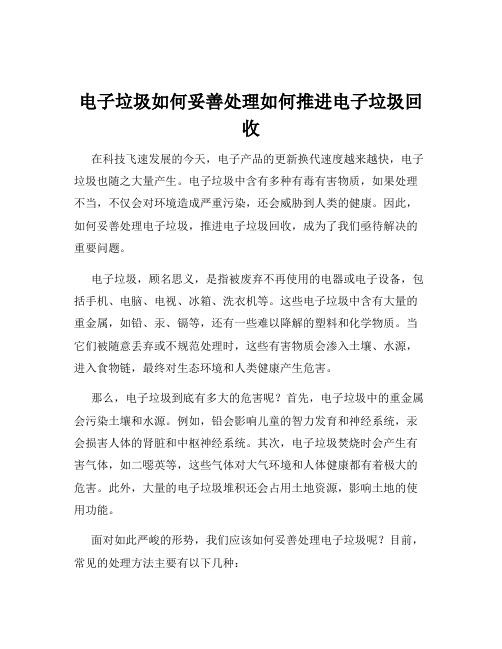 电子垃圾如何妥善处理如何推进电子垃圾回收

在科技飞速发展的今天，电子产品的更新换代速度越来越快，电子垃圾也随之大量产生。电子垃圾中含有多种有毒有害物质，如果处理不当，不仅会对环境造成严重污染，还会威胁到人类的健康。因此，如何妥善处理电子垃圾，推进电子垃圾回收，成为了我们亟待解决的重要问题。

电子垃圾，顾名思义，是指被废弃不再使用的电器或电子设备，包括手机、电脑、电视、冰箱、洗衣机等。这些电子垃圾中含有大量的重金属，如铅、汞、镉等，还有一些难以降解的塑料和化学物质。当它们被随意丢弃或不规范处理时，这些有害物质会渗入土壤、水源，进入食物链，最终对生态环境和人类健康产生危害。

那么，电子垃圾到底有多大的危害呢？首先，电子垃圾中的重金属会污染土壤和水源。例如，铅会影响儿童的智力发育和神经系统，汞会损害人体的肾脏和中枢神经系统。其次，电子垃圾焚烧时会产生有害气体，如二噁英等，这些气体对大气环境和人体健康都有着极大的危害。此外，大量的电子垃圾堆积还会占用土地资源，影响土地的使用功能。

面对如此严峻的形势，我们应该如何妥善处理电子垃圾呢？目前，常见的处理方法主要有以下几种：